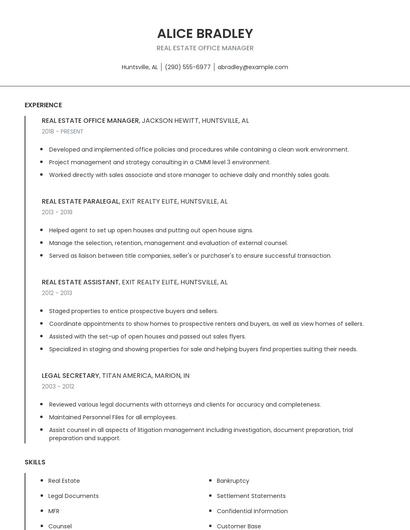 ALICE BRADLEY
REAL ESTATE OFFICE MANAGER

Huntsville, AL | (290) 555-6977 | abradley@example.com

EXPERIENCE

REAL ESTATE OFFICE MANAGER, JACKSON HEWITT, HUNTSVILLE, AL
2018 - PRESENT

- Developed and implemented office policies and procedures while containing a clean work environment.
- Project management and strategy consulting in a CMMI level 3 environment.
- Worked directly with sales associate and store manager to achieve daily and monthly sales goals.

REAL ESTATE PARALEGAL, EXIT REALTY ELITE, HUNTSVILLE, AL
2013 - 2018

- Helped agent to set up open houses and putting out open house signs.
- Manage the selection, retention, management and evaluation of external counsel.
- Served as liaison between title companies, seller's or purchaser's to ensure successful transaction.

REAL ESTATE ASSISTANT, EXIT REALTY ELITE, HUNTSVILLE, AL
2012 - 2013

- Staged properties to entice prospective buyers and sellers.
- Coordinate appointments to show homes to prospective renters and buyers, as well as view homes of sellers.
- Assisted with the set-up of open houses and passed out sales flyers.
- Specialized in staging and showing properties for sale and helping buyers find properties suiting their needs.

LEGAL SECRETARY, TITAN AMERICA, MARION, IN
2003 - 2012

- Reviewed various legal documents with attorneys and clients for accuracy and completeness.
- Maintained Personnel Files for all employees.
- Assist counsel in all aspects of litigation management including investigation, document preparation, trial preparation and support.

SKILLS

- Real Estate
- Legal Documents
- MFR
- Counsel

- Bankruptcy
- Settlement Statements
- Confidential Information
- Customer Base